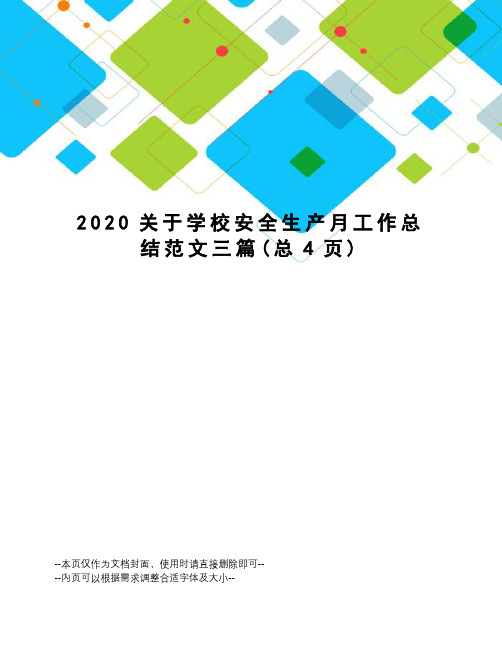 2020 关于学校安全生产月工作总结范文三篇（总 4 页）

--本页仅作为文档封面，使用时请直接删除即可--
--内页可以根据需求调整合适字体及大小--